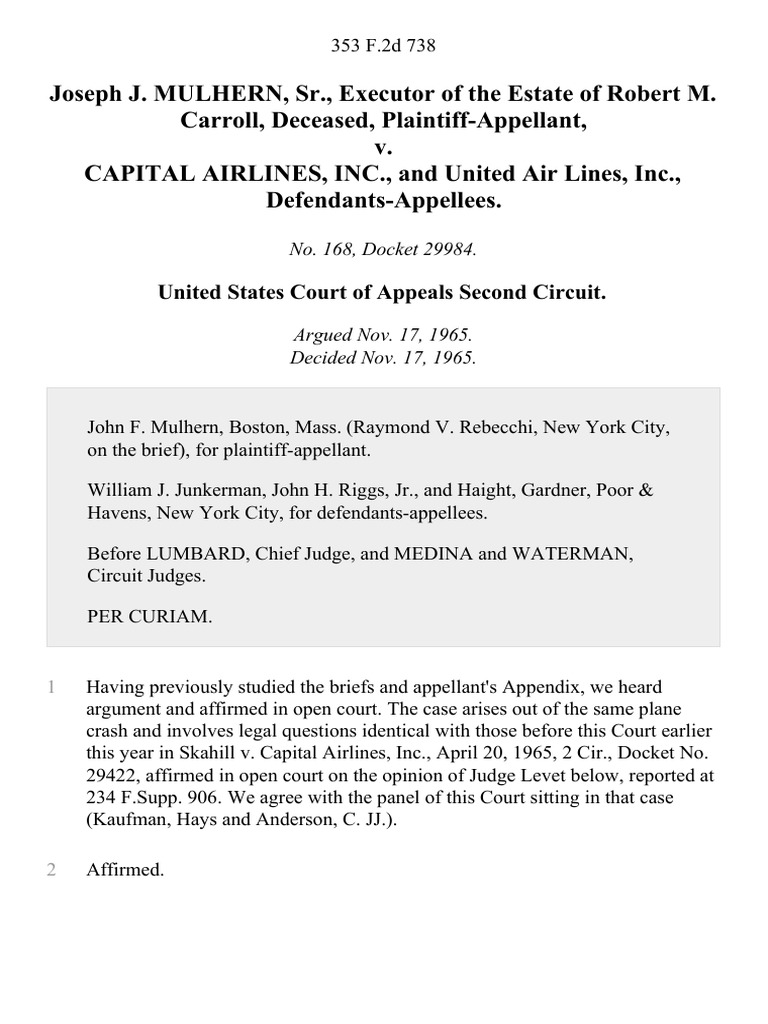 353 F.2d 738

Joseph J. MULHERN, Sr., Executor of the Estate of Robert M. Carroll, Deceased, Plaintiff-Appellant,
v.
CAPITAL AIRLINES, INC., and United Air Lines, Inc., Defendants-Appellees.

No. 168, Docket 29984.

United States Court of Appeals Second Circuit.

Argued Nov. 17, 1965.
Decided Nov. 17, 1965.

John F. Mulhern, Boston, Mass. (Raymond V. Rebecchi, New York City, on the brief), for plaintiff-appellant.

William J. Junkerman, John H. Riggs, Jr., and Haight, Gardner, Poor & Havens, New York City, for defendants-appellees.

Before LUMBARD, Chief Judge, and MEDINA and WATERMAN, Circuit Judges.

PER CURIAM.

1 Having previously studied the briefs and appellant's Appendix, we heard argument and affirmed in open court. The case arises out of the same plane crash and involves legal questions identical with those before this Court earlier this year in Skahill v. Capital Airlines, Inc., April 20, 1965, 2 Cir., Docket No. 29422, affirmed in open court on the opinion of Judge Levet below, reported at 234 F.Supp. 906. We agree with the panel of this Court sitting in that case (Kaufman, Hays and Anderson, C. JJ.).

2 Affirmed.